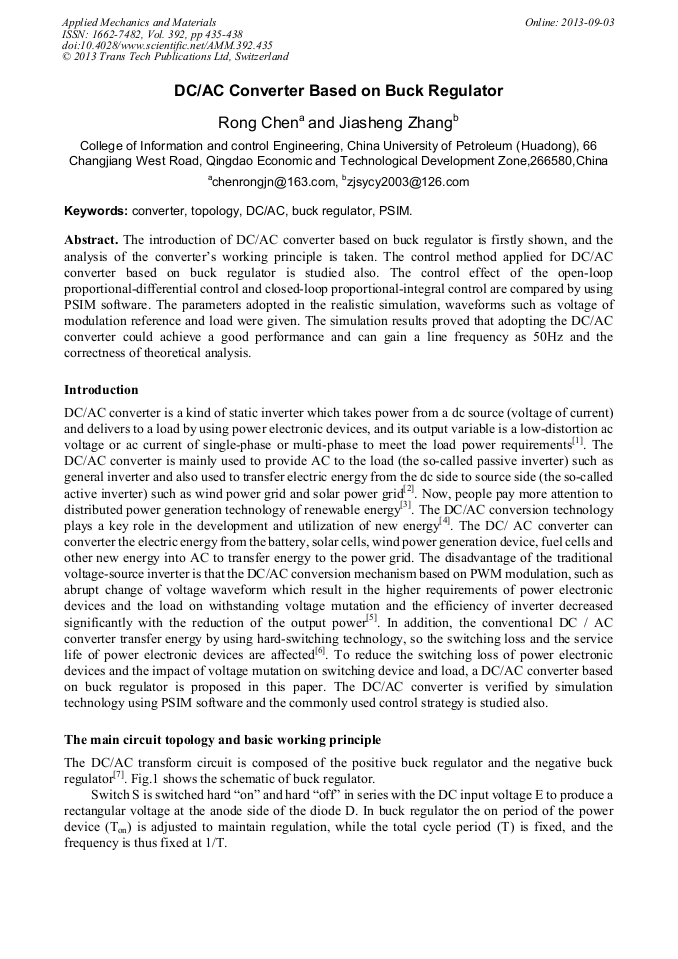 Applied Mechanics and Materials
ISSN: 1662-7482, Vol. 392, pp 435-438
doi:10.4028/www.scientific.net/AMM.392.435
© 2013 Trans Tech Publications Ltd, Switzerland

Online: 2013-09-03

DC/AC Converter Based on Buck Regulator

Rong Chen$^a$ and Jiasheng Zhang$^b$

College of Information and control Engineering, China University of Petroleum (Huadong), 66 Changjiang West Road, Qingdao Economic and Technological Development Zone,266580,China

$^a$chenrongjn@163.com, $^b$zjsycy2003@126.com

Keywords: converter, topology, DC/AC, buck regulator, PSIM.

Abstract. The introduction of DC/AC converter based on buck regulator is firstly shown, and the analysis of the converter's working principle is taken. The control method applied for DC/AC converter based on buck regulator is studied also. The control effect of the open-loop proportional-differential control and closed-loop proportional-integral control are compared by using PSIM software. The parameters adopted in the realistic simulation, waveforms such as voltage of modulation reference and load were given. The simulation results proved that adopting the DC/AC converter could achieve a good performance and can gain a line frequency as 50Hz and the correctness of theoretical analysis.

Introduction

DC/AC converter is a kind of static inverter which takes power from a dc source (voltage of current) and delivers to a load by using power electronic devices, and its output variable is a low-distortion ac voltage or ac current of single-phase or multi-phase to meet the load power requirements$^{[1]}$. The DC/AC converter is mainly used to provide AC to the load (the so-called passive inverter) such as general inverter and also used to transfer electric energy from the dc side to source side (the so-called active inverter) such as wind power grid and solar power grid$^{[2]}$. Now, people pay more attention to distributed power generation technology of renewable energy$^{[3]}$. The DC/AC conversion technology plays a key role in the development and utilization of new energy$^{[4]}$. The DC/ AC converter can converter the electric energy from the battery, solar cells, wind power generation device, fuel cells and other new energy into AC to transfer energy to the power grid. The disadvantage of the traditional voltage-source inverter is that the DC/AC conversion mechanism based on PWM modulation, such as abrupt change of voltage waveform which result in the higher requirements of power electronic devices and the load on withstanding voltage mutation and the efficiency of inverter decreased significantly with the reduction of the output power$^{[5]}$. In addition, the conventional DC / AC converter transfer energy by using hard-switching technology, so the switching loss and the service life of power electronic devices are affected$^{[6]}$. To reduce the switching loss of power electronic devices and the impact of voltage mutation on switching device and load, a DC/AC converter based on buck regulator is proposed in this paper. The DC/AC converter is verified by simulation technology using PSIM software and the commonly used control strategy is studied also.

The main circuit topology and basic working principle

The DC/AC transform circuit is composed of the positive buck regulator and the negative buck regulator$^{[7]}$. Fig.1 shows the schematic of buck regulator.

Switch S is switched hard "on" and hard "off" in series with the DC input voltage E to produce a rectangular voltage at the anode side of the diode D. In buck regulator the on period of the power device ($T_{on}$) is adjusted to maintain regulation, while the total cycle period (T) is fixed, and the frequency is thus fixed at 1/T.